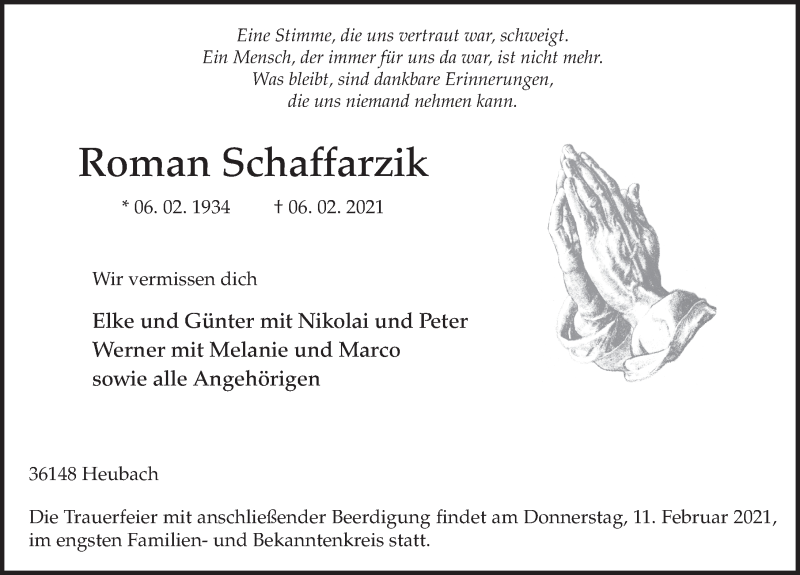 Eine Stimme, die uns vertraut war, schweigt.
Ein Mensch, der immer für uns da war, ist nicht mehr.
Was bleibt, sind dankbare Erinnerungen,
die uns niemand nehmen kann.

Roman Schaffarzik

* 06. 02. 1934 † 06. 02. 2021

Wir vermissen dich

Elke und Günter mit Nikolai und Peter
Werner mit Melanie und Marco
sowie alle Angehörigen

36148 Heubach

Die Trauerfeier mit anschließender Beerdigung findet am Donnerstag, 11. Februar 2021, im engsten Familien- und Bekanntenkreis statt.